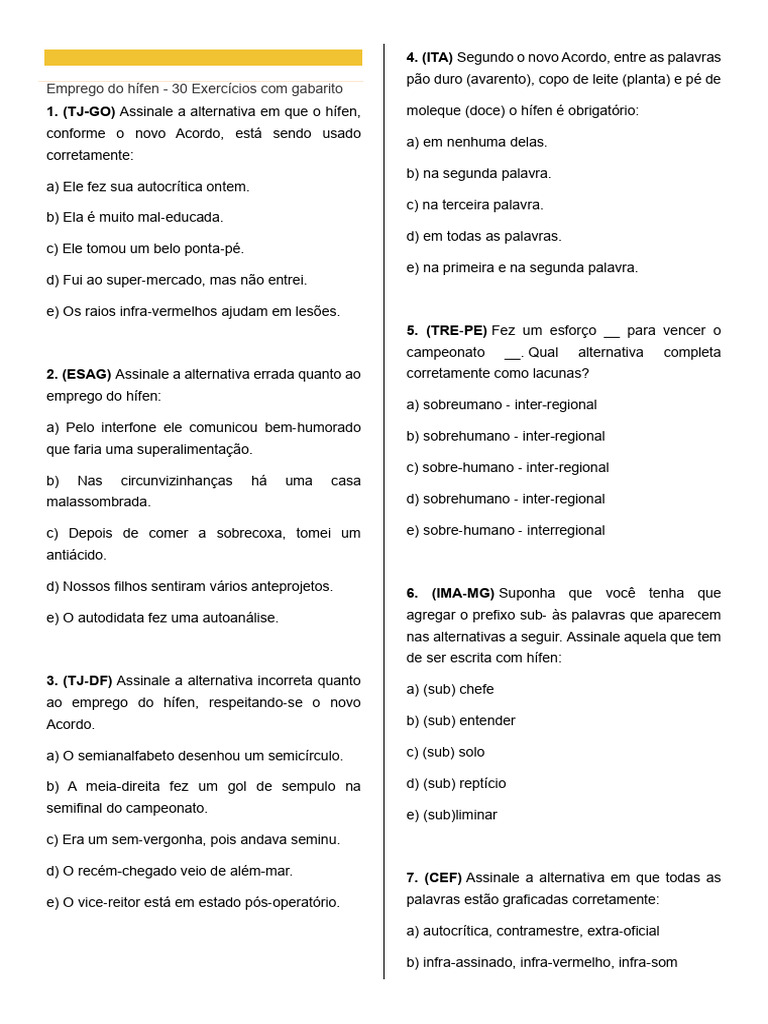 Emprego do hífen - 30 Exercícios com gabarito

1. (TJ-GO) Assinale a alternativa em que o hífen, conforme o novo Acordo, está sendo usado corretamente:

a) Ele fez sua autocrítica ontem.

b) Ela é muito mal-educada.

c) Ele tomou um belo ponta-pé.

d) Fui ao super-mercado, mas não entrei.

e) Os raios infra-vermelhos ajudam em lesões.

2. (ESAG) Assinale a alternativa errada quanto ao emprego do hífen:

a) Pelo interfone ele comunicou bem-humorado que faria uma superalimentação.

b) Nas circunvizinhanças há uma casa malassombrada.

c) Depois de comer a sobrecoxa, tomei um antiácido.

d) Nossos filhos sentiram vários anteprojetos.

e) O autodidata fez uma autoanálise.

3. (TJ-DF) Assinale a alternativa incorreta quanto ao emprego do hífen, respeitando-se o novo Acordo.

a) O semianalfabeto desenhou um semicírculo.

b) A meia-direita fez um gol de sempulo na semifinal do campeonato.

c) Era um sem-vergonha, pois andava seminu.

d) O recém-chegado veio de além-mar.

e) O vice-reitor está em estado pós-operatório.

4. (ITA) Segundo o novo Acordo, entre as palavras pão duro (avarento), copo de leite (planta) e pé de moleque (doce) o hífen é obrigatório:

a) em nenhuma delas.

b) na segunda palavra.

c) na terceira palavra.

d) em todas as palavras.

e) na primeira e na segunda palavra.

5. (TRE-PE) Fez um esforço __ para vencer o campeonato __. Qual alternativa completa corretamente como lacunas?

a) sobreumano - inter-regional

b) sobrehumano - inter-regional

c) sobre-humano - inter-regional

d) sobrehumano - inter-regional

e) sobre-humano - interregional

6. (IMA-MG) Suponha que você tenha que agregar o prefixo sub- às palavras que aparecem nas alternativas a seguir. Assinale aquela que tem de ser escrita com hífen:

a) (sub) chefe

b) (sub) entender

c) (sub) solo

d) (sub) reptício

e) (sub)liminar

7. (CEF) Assinale a alternativa em que todas as palavras estão graficadas corretamente:

a) autocrítica, contramestre, extra-oficial

b) infra-assinado, infra-vermelho, infra-som